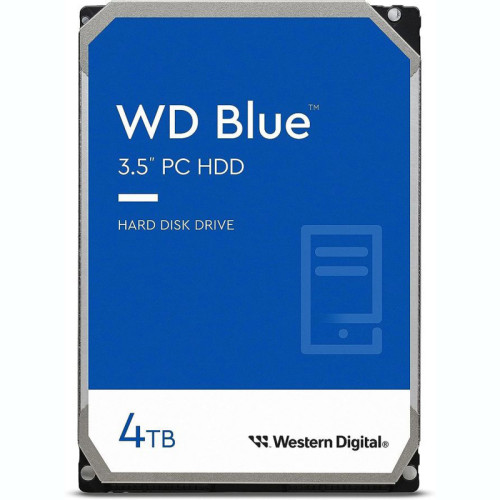 WD Blue™
3.5" PC HDD

HARD DISK DRIVE

4TB

Western Digital®